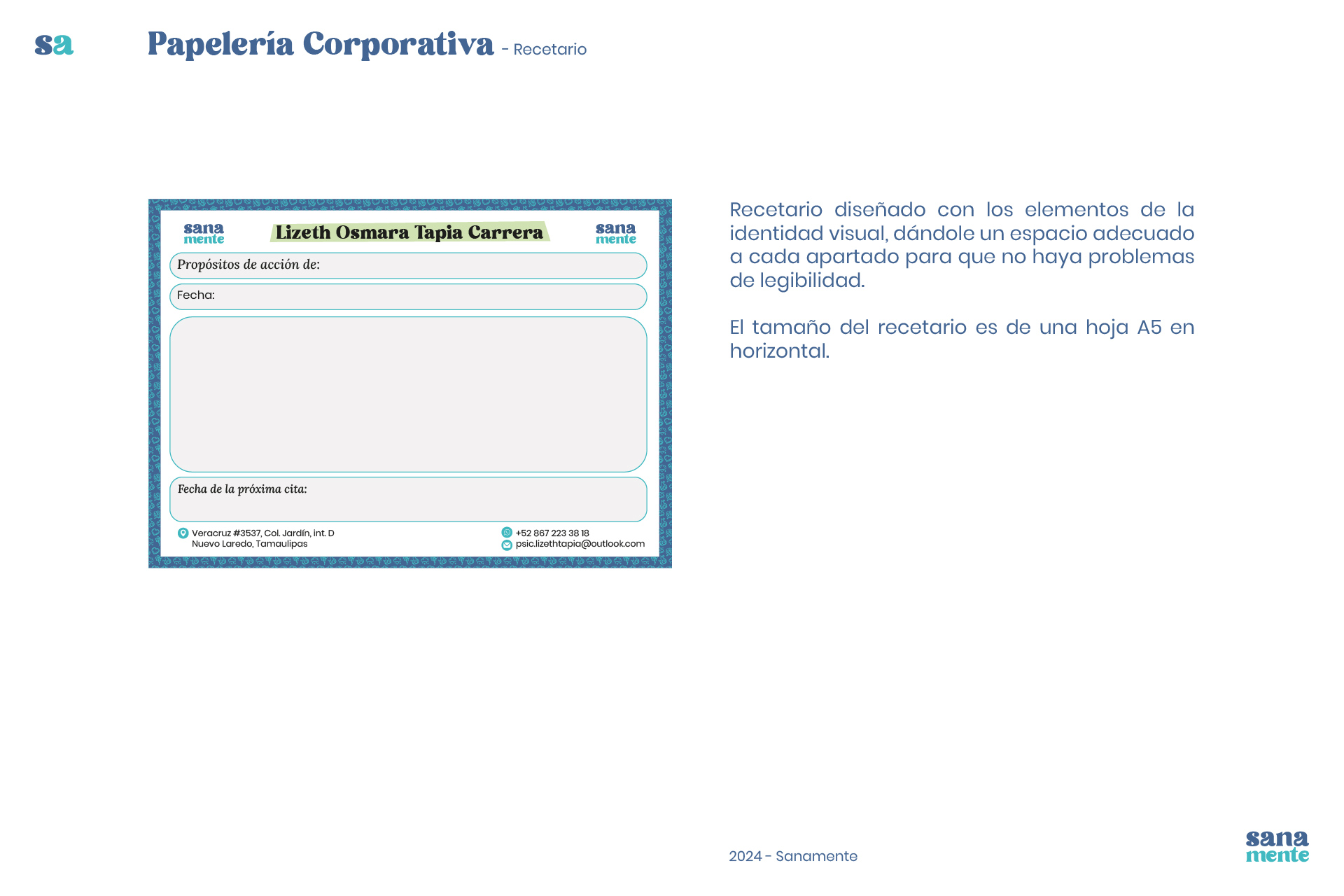 sa

Papelería Corporativa - Recetario

sana mente

Lizeth Osmara Tapia Carrera

sana mente

Propósitos de acción de:

Fecha:

Fecha de la próxima cita:

Veracruz #3537, Col. Jardín, int. D
Nuevo Laredo, Tamaulipas

+52 867 223 38 18
psic.lizethtapia@outlook.com

Recetario diseñado con los elementos de la identidad visual, dándole un espacio adecuado a cada apartado para que no haya problemas de legibilidad.

El tamaño del recetario es de una hoja A5 en horizontal.

2024 - Sanamente

sana mente